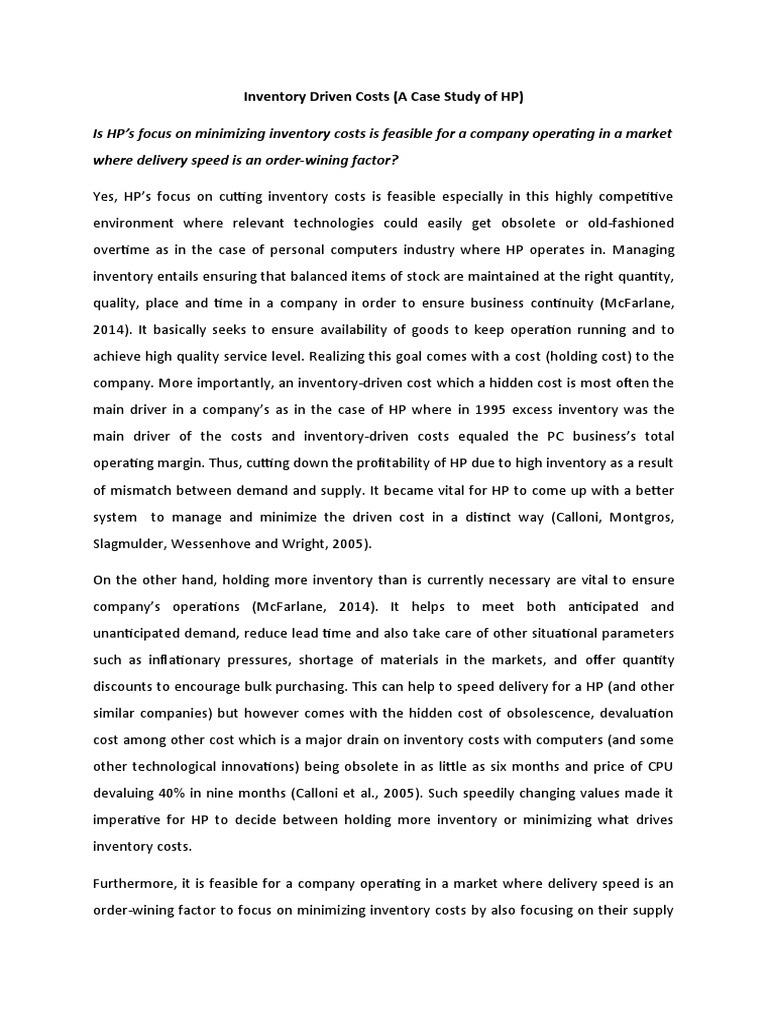 Inventory Driven Costs (A Case Study of HP)

Is HP's focus on minimizing inventory costs is feasible for a company operating in a market where delivery speed is an order-wining factor?

Yes, HP's focus on cutting inventory costs is feasible especially in this highly competitive environment where relevant technologies could easily get obsolete or old-fashioned overtime as in the case of personal computers industry where HP operates in. Managing inventory entails ensuring that balanced items of stock are maintained at the right quantity, quality, place and time in a company in order to ensure business continuity (McFarlane, 2014). It basically seeks to ensure availability of goods to keep operation running and to achieve high quality service level. Realizing this goal comes with a cost (holding cost) to the company. More importantly, an inventory-driven cost which a hidden cost is most often the main driver in a company's as in the case of HP where in 1995 excess inventory was the main driver of the costs and inventory-driven costs equaled the PC business's total operating margin. Thus, cutting down the profitability of HP due to high inventory as a result of mismatch between demand and supply. It became vital for HP to come up with a better system to manage and minimize the driven cost in a distinct way (Calloni, Montgros, Slagmulder, Wessenhove and Wright, 2005).

On the other hand, holding more inventory than is currently necessary are vital to ensure company's operations (McFarlane, 2014). It helps to meet both anticipated and unanticipated demand, reduce lead time and also take care of other situational parameters such as inflationary pressures, shortage of materials in the markets, and offer quantity discounts to encourage bulk purchasing. This can help to speed delivery for a HP (and other similar companies) but however comes with the hidden cost of obsolescence, devaluation cost among other cost which is a major drain on inventory costs with computers (and some other technological innovations) being obsolete in as little as six months and price of CPU devaluing 40% in nine months (Calloni et al., 2005). Such speedily changing values made it imperative for HP to decide between holding more inventory or minimizing what drives inventory costs.

Furthermore, it is feasible for a company operating in a market where delivery speed is an order-wining factor to focus on minimizing inventory costs by also focusing on their supply